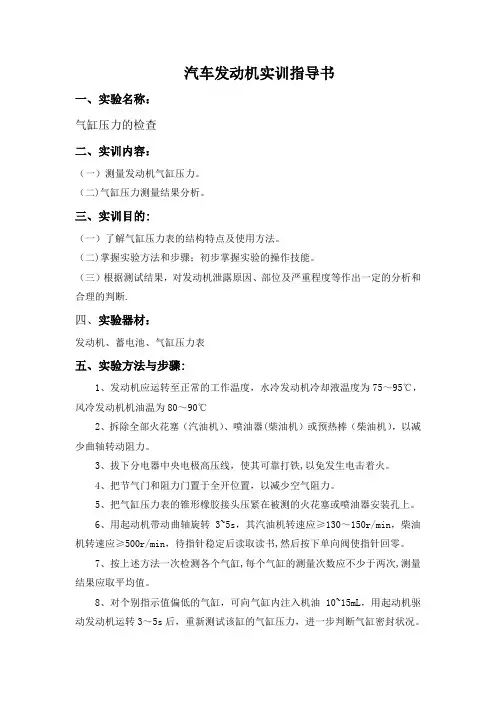 汽车发动机实训指导书

一、实验名称：

气缸压力的检查

二、实训内容：

（一）测量发动机气缸压力。

（二）气缸压力测量结果分析。

三、实训目的：

（一）了解气缸压力表的结构特点及使用方法。

（二）掌握实验方法和步骤；初步掌握实验的操作技能。

（三）根据测试结果，对发动机泄露原因、部位及严重程度等作出一定的分析和合理的判断.

四、实验器材：

发动机、蓄电池、气缸压力表

五、实验方法与步骤：

1、发动机应运转至正常的工作温度，水冷发动机冷却液温度为 75～95℃，风冷发动机机油温为 80～90℃

2、拆除全部火花塞（汽油机）、喷油器(柴油机）或预热棒（柴油机），以减少曲轴转动阻力。

3、拔下分电器中央电极高压线，使其可靠打铁，以免发生电击着火。

4、把节气门和阻力门置于全开位置，以减少空气阻力。

5、把气缸压力表的锥形橡胶接头压紧在被测的火花塞或喷油器安装孔上。

6、用起动机带动曲轴旋转 3~5s，其汽油机转速应≥130～150r/min，柴油机转速应≥500r/min，待指针稳定后读取读书，然后按下单向阀使指针回零。

7、按上述方法一次检测各个气缸，每个气缸的测量次数应不少于两次，测量结果应取平均值。

8、对个别指示值偏低的气缸，可向气缸内注入机油 10~15mL，用起动机驱动发动机运转 3～5s 后，重新测试该缸的气缸压力，进一步判断气缸密封状况。